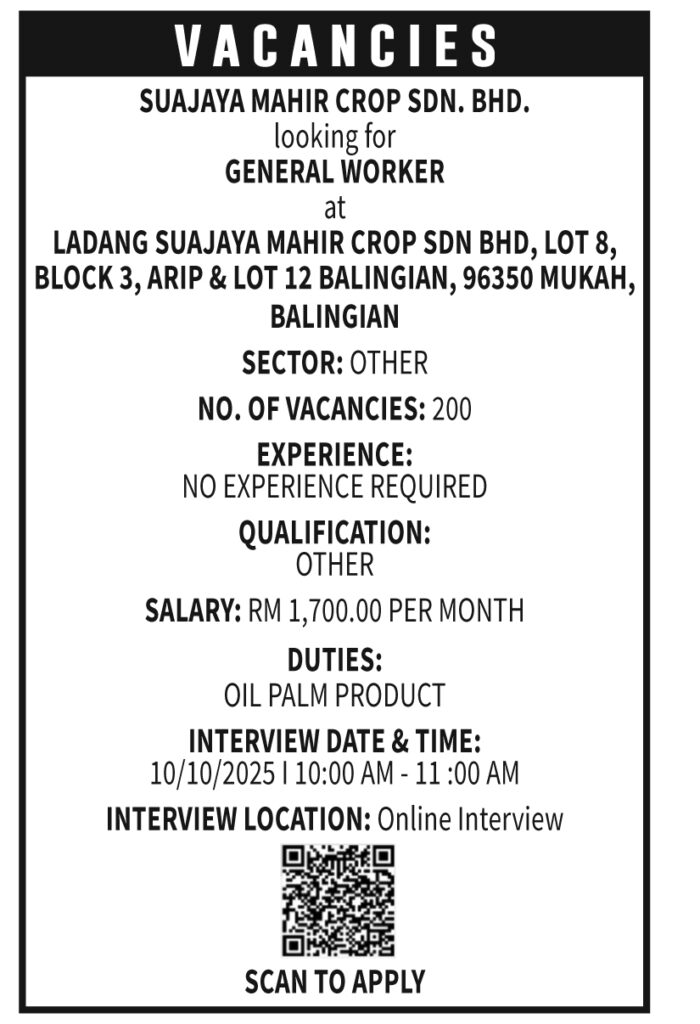 VACANCIES

SUAJAYA MAHIR CROP SDN. BHD.
looking for
GENERAL WORKER
at
LADANG SUAJAYA MAHIR CROP SDN BHD, LOT 8, BLOCK 3, ARIP & LOT 12 BALINGIAN, 96350 MUKAH, BALINGIAN

SECTOR: OTHER

NO. OF VACANCIES: 200

EXPERIENCE:
NO EXPERIENCE REQUIRED

QUALIFICATION:
OTHER

SALARY: RM 1,700.00 PER MONTH

DUTIES:
OIL PALM PRODUCT

INTERVIEW DATE & TIME:
10/10/2025 I 10:00 AM - 11 :00 AM

INTERVIEW LOCATION: Online Interview

SCAN TO APPLY